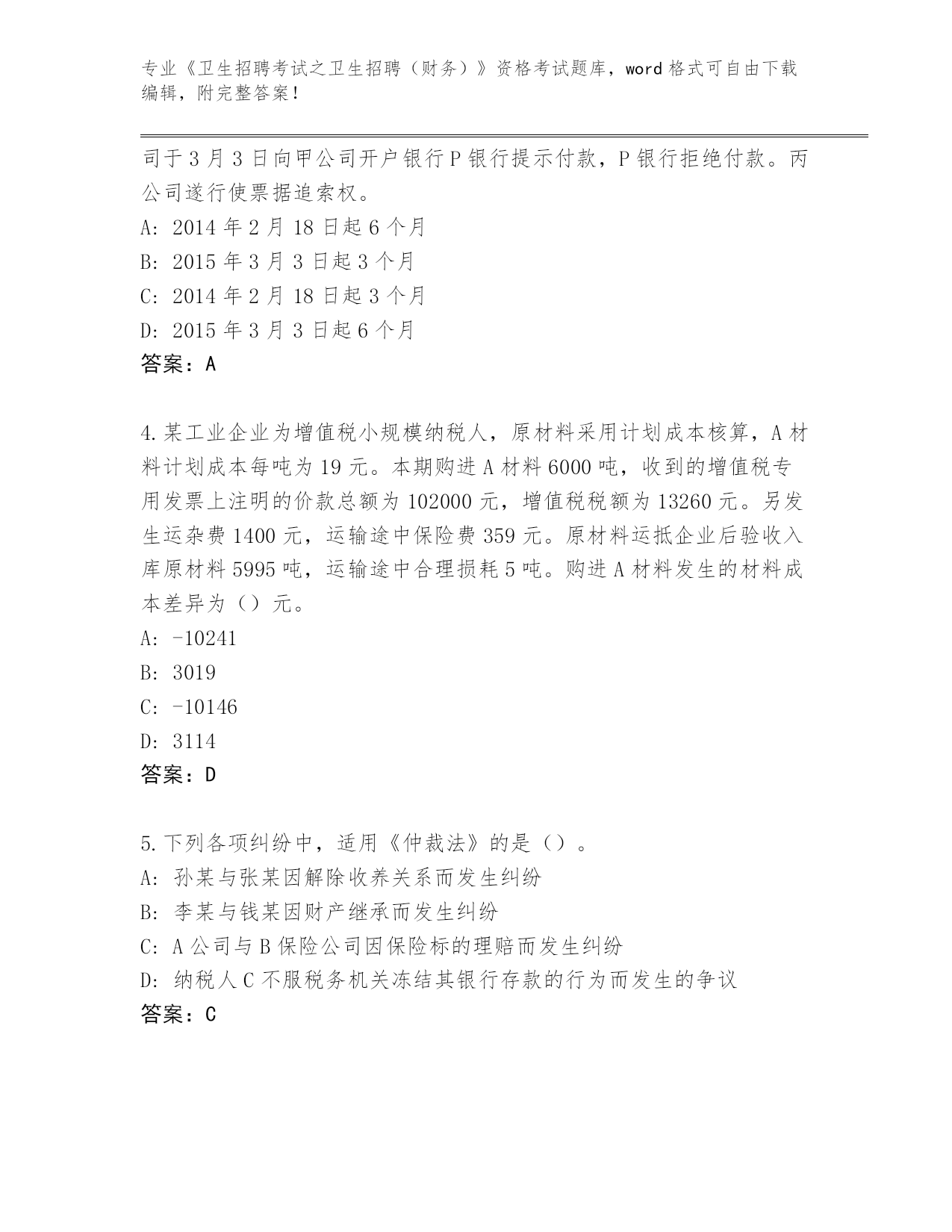 专业《卫生招聘考试之卫生招聘（财务）》资格考试题库，word 格式可自由下载编辑，附完整答案！

司于 3 月 3 日向甲公司开户银行 P 银行提示付款，P 银行拒绝付款。丙公司遂行使票据追索权。
A: 2014 年 2 月 18 日起 6 个月
B: 2015 年 3 月 3 日起 3 个月
C: 2014 年 2 月 18 日起 3 个月
D: 2015 年 3 月 3 日起 6 个月
答案：A

4.某工业企业为增值税小规模纳税人，原材料采用计划成本核算，A 材料计划成本每吨为 19 元。本期购进 A 材料 6000 吨，收到的增值税专用发票上注明的价款总额为 102000 元，增值税税额为 13260 元。另发生运杂费 1400 元，运输途中保险费 359 元。原材料运抵企业后验收入库原材料 5995 吨，运输途中合理损耗 5 吨。购进 A 材料发生的材料成本差异为（）元。
A: -10241
B: 3019
C: -10146
D: 3114
答案：D

5.下列各项纠纷中，适用《仲裁法》的是（）。
A: 孙某与张某因解除收养关系而发生纠纷
B: 李某与钱某因财产继承而发生纠纷
C: A 公司与 B 保险公司因保险标的理赔而发生纠纷
D: 纳税人 C 不服税务机关冻结其银行存款的行为而发生的争议
答案：C